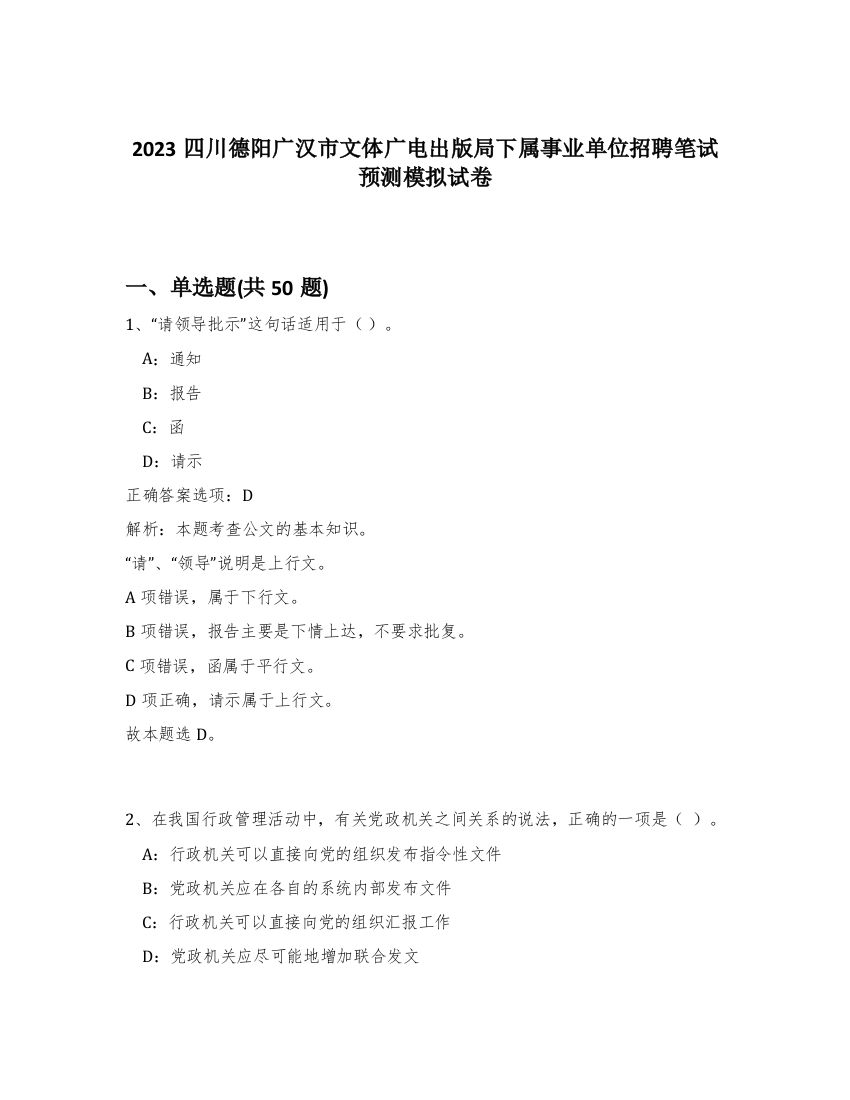 2023 四川德阳广汉市文体广电出版局下属事业单位招聘笔试预测模拟试卷

一、单选题(共 50 题)

1、“请领导批示”这句话适用于（ ）。

A：通知

B：报告

C：函

D：请示

正确答案选项：D

解析：本题考查公文的基本知识。

“请”、“领导”说明是上行文。

A 项错误，属于下行文。

B 项错误，报告主要是下情上达，不要求批复。

C 项错误，函属于平行文。

D 项正确，请示属于上行文。

故本题选 D。

2、在我国行政管理活动中，有关党政机关之间关系的说法，正确的一项是（ ）。

A：行政机关可以直接向党的组织发布指令性文件

B：党政机关应在各自的系统内部发布文件

C：行政机关可以直接向党的组织汇报工作

D：党政机关应尽可能地增加联合发文